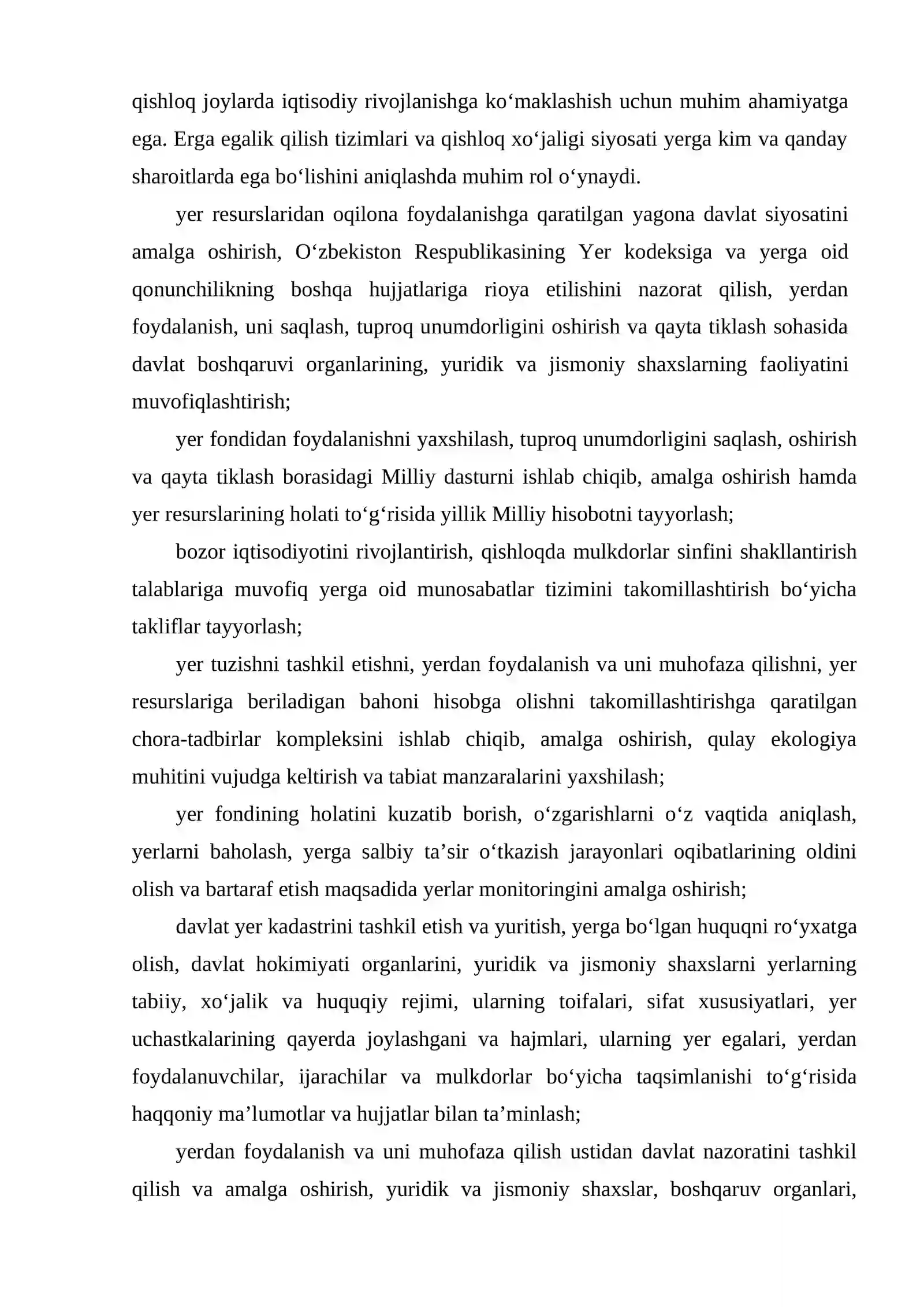 qishloq joylarda iqtisodiy rivojlanishga ko'maklashish uchun muhim ahamiyatga ega. Erga egalik qilish tizimlari va qishloq xo'jaligi siyosati yerga kim va qanday sharoitlarda ega bo'lishini aniqlashda muhim rol o'ynaydi.

yer resurslaridan oqilona foydalanishga qaratilgan yagona davlat siyosatini amalga oshirish, O'zbekiston Respublikasining Yer kodeksiga va yerga oid qonunchilikning boshqa hujjatlariga rioya etilishini nazorat qilish, yerdan foydalanish, uni saqlash, tuproq unumdorligini oshirish va qayta tiklash sohasida davlat boshqaruvi organlarining, yuridik va jismoniy shaxslarning faoliyatini muvofiqlashtirish;

yer fondidan foydalanishni yaxshilash, tuproq unumdorligini saqlash, oshirish va qayta tiklash borasidagi Milliy dasturni ishlab chiqib, amalga oshirish hamda yer resurslarining holati to'g'risida yillik Milliy hisobotni tayyorlash;

bozor iqtisodiyotini rivojlantirish, qishloqda mulkdorlar sinfini shakllantirish talablariga muvofiq yerga oid munosabatlar tizimini takomillashtirish bo'yicha takliflar tayyorlash;

yer tuzishni tashkil etishni, yerdan foydalanish va uni muhofaza qilishni, yer resurslariga beriladigan bahoni hisobga olishni takomillashtirishga qaratilgan chora-tadbirlar kompleksini ishlab chiqib, amalga oshirish, qulay ekologiya muhitini vujudga keltirish va tabiat manzaralarini yaxshilash;

yer fondining holatini kuzatib borish, o'zgarishlarni o'z vaqtida aniqlash, yerlarni baholash, yerga salbiy ta'sir o'tkazish jarayonlari oqibatlarining oldini olish va bartaraf etish maqsadida yerlar monitoringini amalga oshirish;

davlat yer kadastrini tashkil etish va yuritish, yerga bo'lgan huquqni ro'yxatga olish, davlat hokimiyati organlarini, yuridik va jismoniy shaxslarni yerlarning tabiiy, xo'jalik va huquqiy rejimi, ularning toifalari, sifat xususiyatlari, yer uchastkalarining qayerda joylashgani va hajmlari, ularning yer egalari, yerdan foydalanuvchilar, ijarachilar va mulkdorlar bo'yicha taqsimlanishi to'g'risida haqqoniy ma'lumotlar va hujjatlar bilan ta'minlash;

yerdan foydalanish va uni muhofaza qilish ustidan davlat nazoratini tashkil qilish va amalga oshirish, yuridik va jismoniy shaxslar, boshqaruv organlari,